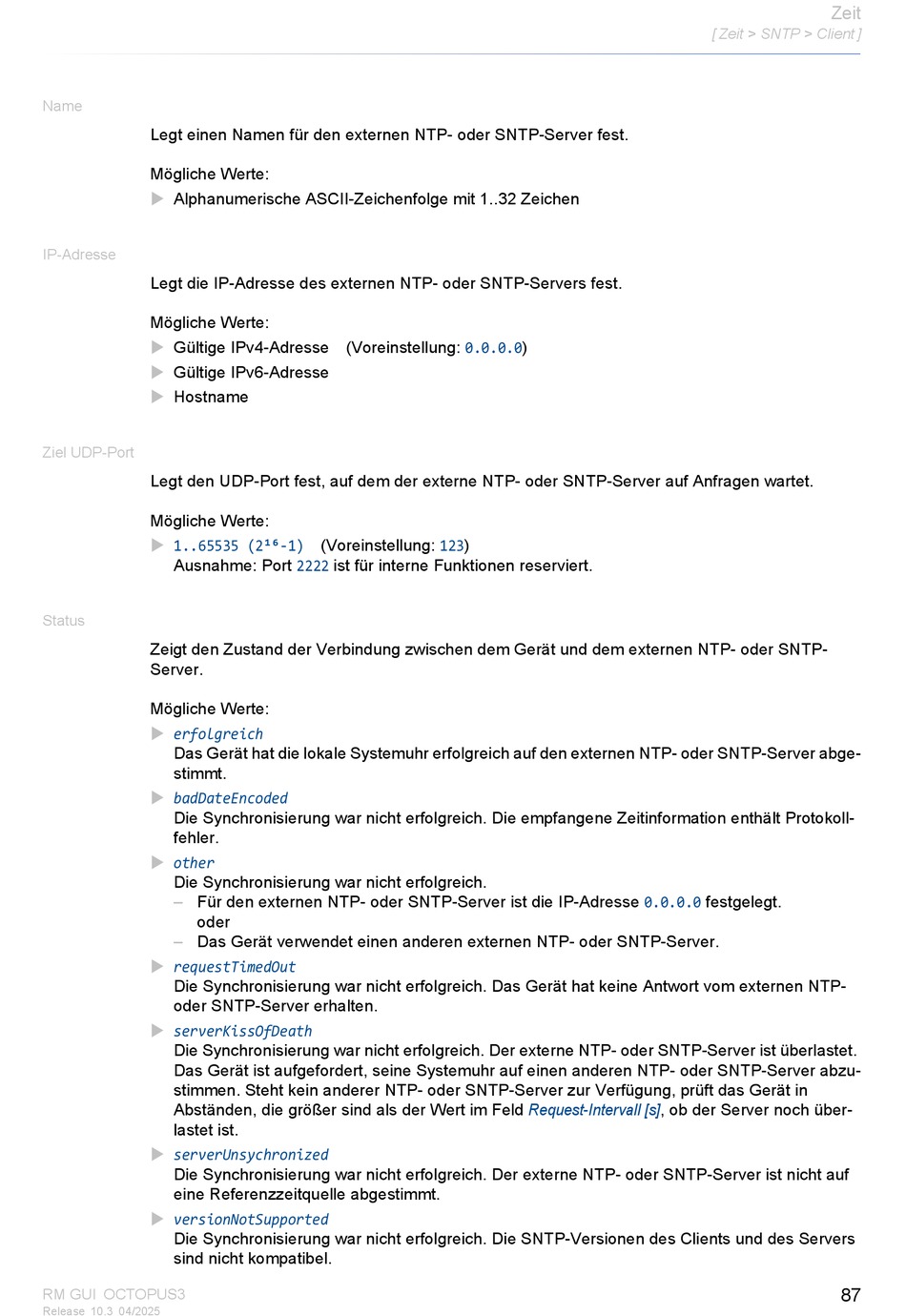 Zeit
[ Zeit > SNTP > Client ]

Name

Legt einen Namen für den externen NTP- oder SNTP-Server fest.

Mögliche Werte:
▶ Alphanumerische ASCII-Zeichenfolge mit 1..32 Zeichen

IP-Adresse

Legt die IP-Adresse des externen NTP- oder SNTP-Servers fest.

Mögliche Werte:
▶ Gültige IPv4-Adresse (Voreinstellung: 0.0.0.0)
▶ Gültige IPv6-Adresse
▶ Hostname

Ziel UDP-Port

Legt den UDP-Port fest, auf dem der externe NTP- oder SNTP-Server auf Anfragen wartet.

Mögliche Werte:
▶ 1..65535 ($2^{16}$-1) (Voreinstellung: 123)
Ausnahme: Port 2222 ist für interne Funktionen reserviert.

Status

Zeigt den Zustand der Verbindung zwischen dem Gerät und dem externen NTP- oder SNTP-Server.

Mögliche Werte:
▶ erfolgreich
Das Gerät hat die lokale Systemuhr erfolgreich auf den externen NTP- oder SNTP-Server abgestimmt.
▶ badDateEncoded
Die Synchronisierung war nicht erfolgreich. Die empfangene Zeitinformation enthält Protokollfehler.
▶ other
Die Synchronisierung war nicht erfolgreich.
– Für den externen NTP- oder SNTP-Server ist die IP-Adresse 0.0.0.0 festgelegt.
oder
– Das Gerät verwendet einen anderen externen NTP- oder SNTP-Server.
▶ requestTimedOut
Die Synchronisierung war nicht erfolgreich. Das Gerät hat keine Antwort vom externen NTP- oder SNTP-Server erhalten.
▶ serverKissOfDeath
Die Synchronisierung war nicht erfolgreich. Der externe NTP- oder SNTP-Server ist überlastet. Das Gerät ist aufgefordert, seine Systemuhr auf einen anderen NTP- oder SNTP-Server abzustimmen. Steht kein anderer NTP- oder SNTP-Server zur Verfügung, prüft das Gerät in Abständen, die größer sind als der Wert im Feld Request-Intervall [s], ob der Server noch überlastet ist.
▶ serverUnsychronized
Die Synchronisierung war nicht erfolgreich. Der externe NTP- oder SNTP-Server ist nicht auf eine Referenzzeitquelle abgestimmt.
▶ versionNotSupported
Die Synchronisierung war nicht erfolgreich. Die SNTP-Versionen des Clients und des Servers sind nicht kompatibel.

RM GUI OCTOPUS3
Release 10.3 04/2025
87